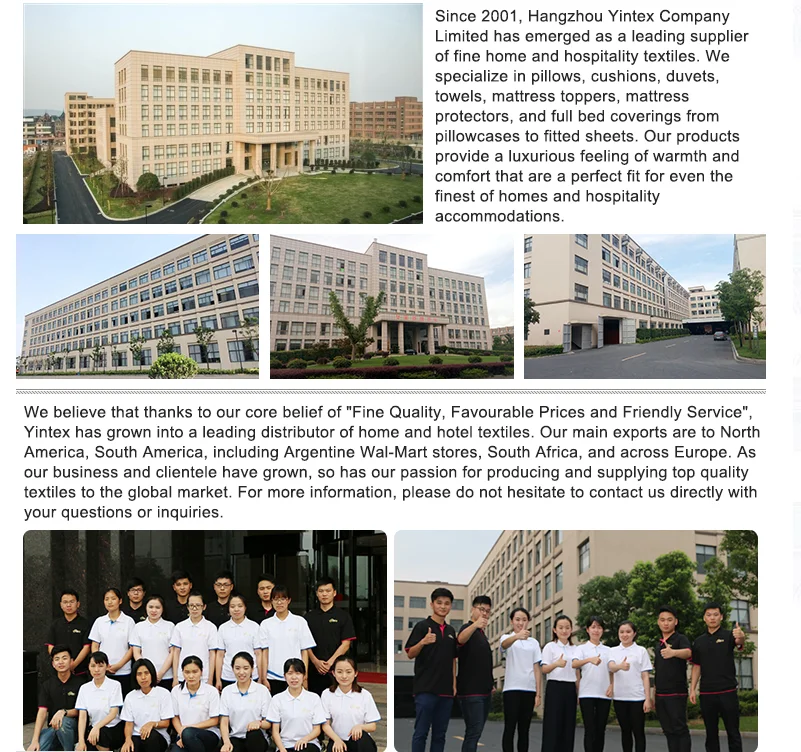 Since 2001, Hangzhou Yintex Company Limited has emerged as a leading supplier of fine home and hospitality textiles. We specialize in pillows, cushions, duvets, towels, mattress toppers, mattress protectors, and full bed coverings from pillowcases to fitted sheets. Our products provide a luxurious feeling of warmth and comfort that are a perfect fit for even the finest of homes and hospitality accommodations.

We believe that thanks to our core belief of "Fine Quality, Favourable Prices and Friendly Service", Yintex has grown into a leading distributor of home and hotel textiles. Our main exports are to North America, South America, including Argentine Wal-Mart stores, South Africa, and across Europe. As our business and clientele have grown, so has our passion for producing and supplying top quality textiles to the global market. For more information, please do not hesitate to contact us directly with your questions or inquiries.